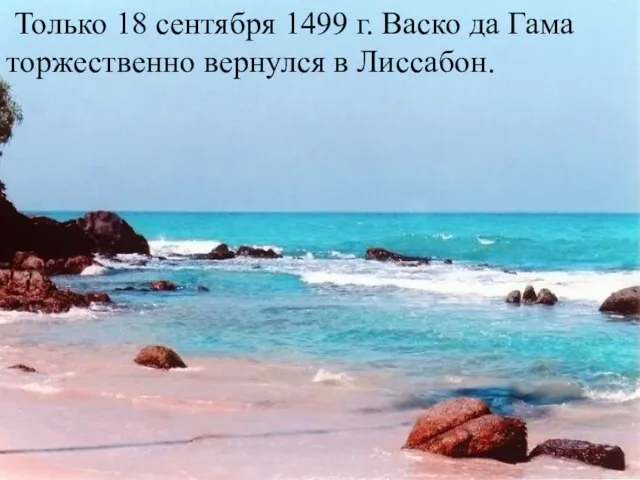 Только 18 сентября 1499 г. Васко да Гама торжественно вернулся в Лиссабон.